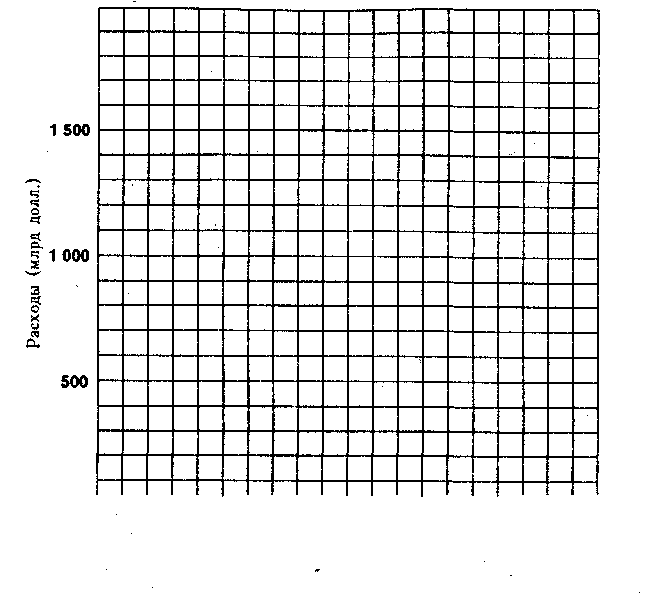 1 500

1 000

500

Расходы (млрд долл.)